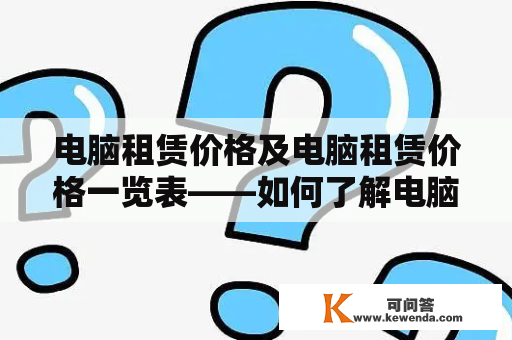 电脑租赁价格及电脑租赁价格一览表——如何了解电脑

K 可问答
www.kewenda.com